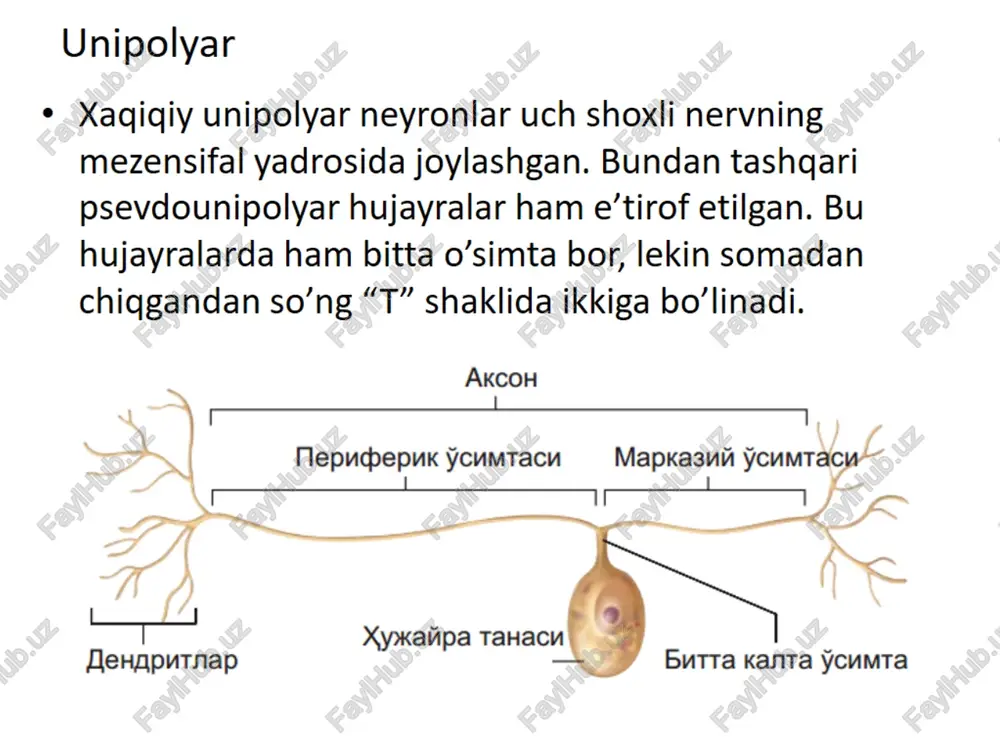 Unipolyar

• Xaqiqiy unipolyar neyronlar uch shoxli nervning mezensifal yadrosida joylashgan. Bundan tashqari psevdounipolyar hujayralar ham e’tirof etilgan. Bu hujayralarda ham bitta o’simta bor, lekin somadan chiqgandan so’ng “T” shaklida ikkiga bo’linadi.

Аксон

Периферик ўсимтаси

Марказий ўсимтаси

Дендритлар

Ҳужайра танаси

Битта калта ўсимта

FaylHub.uz